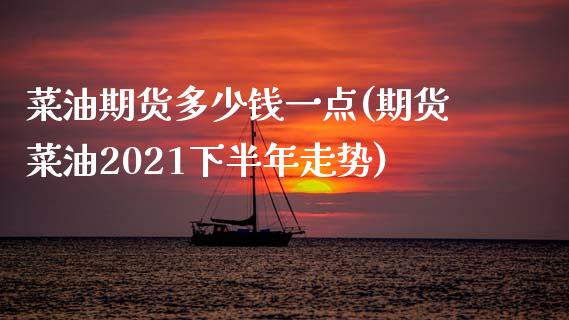 菜油期货多少钱一点(期货菜油2021下半年走势)